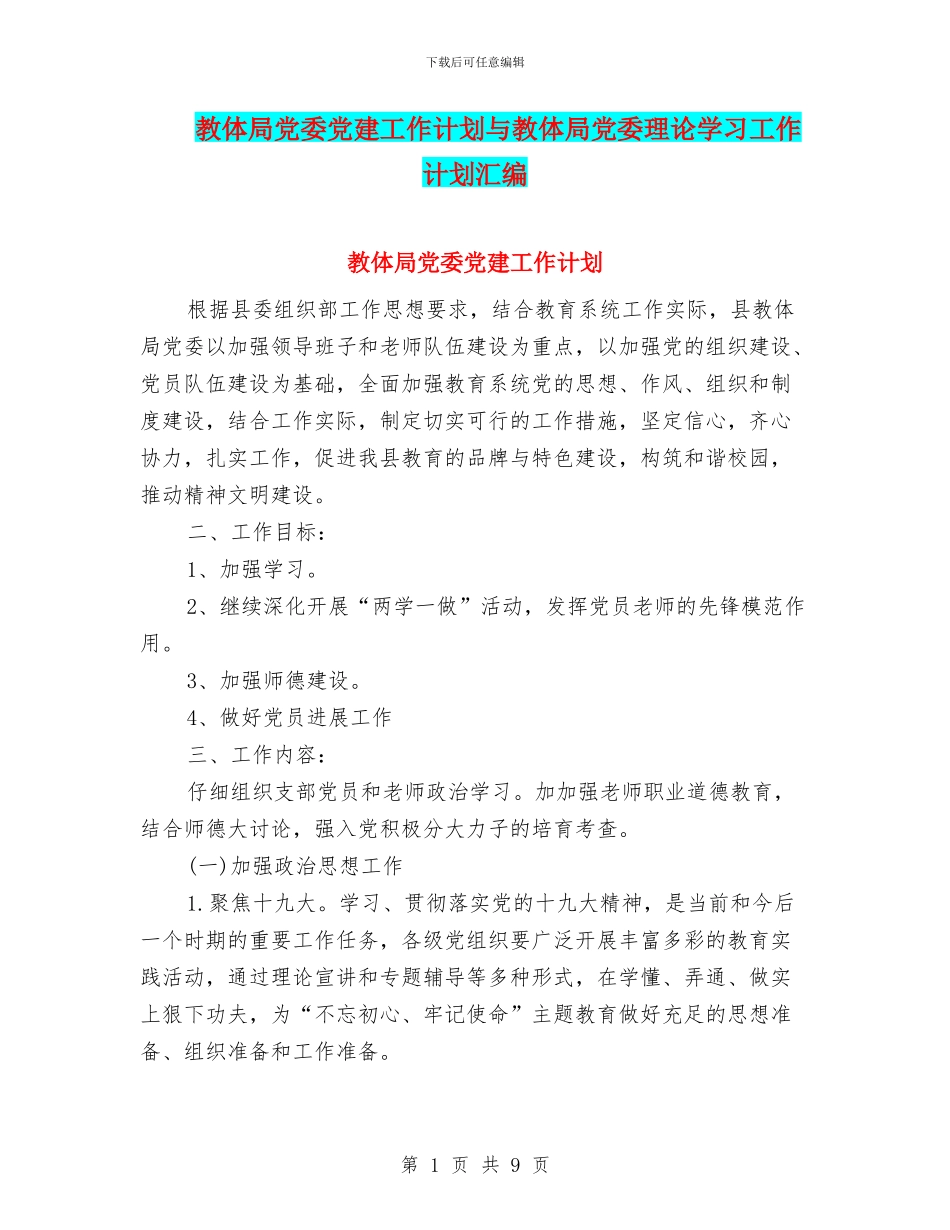 下载后可任意编辑

教体局党委党建工作计划与教体局党委理论学习工作计划汇编

教体局党委党建工作计划

根据县委组织部工作思想要求，结合教育系统工作实际，县教体局党委以加强领导班子和老师队伍建设为重点，以加强党的组织建设、党员队伍建设为基础，全面加强教育系统党的思想、作风、组织和制度建设，结合工作实际，制定切实可行的工作措施，坚定信心，齐心协力，扎实工作，促进我县教育的品牌与特色建设，构筑和谐校园，推动精神文明建设。

二、工作目标：

1、加强学习。

2、继续深化开展“两学一做”活动，发挥党员老师的先锋模范作用。

3、加强师德建设。

4、做好党员进展工作

三、工作内容：

仔细组织支部党员和老师政治学习。加加强老师职业道德教育，结合师德大讨论，强入党积极分大力子的培育考查。

(一)加强政治思想工作

1.聚焦十九大。学习、贯彻落实党的十九大精神，是当前和今后一个时期的重要工作任务，各级党组织要广泛开展丰富多彩的教育实践活动，通过理论宣讲和专题辅导等多种形式，在学懂、弄通、做实上狠下功夫，为“不忘初心、牢记使命”主题教育做好充足的思想准备、组织准备和工作准备。

第 1 页 共 9 页